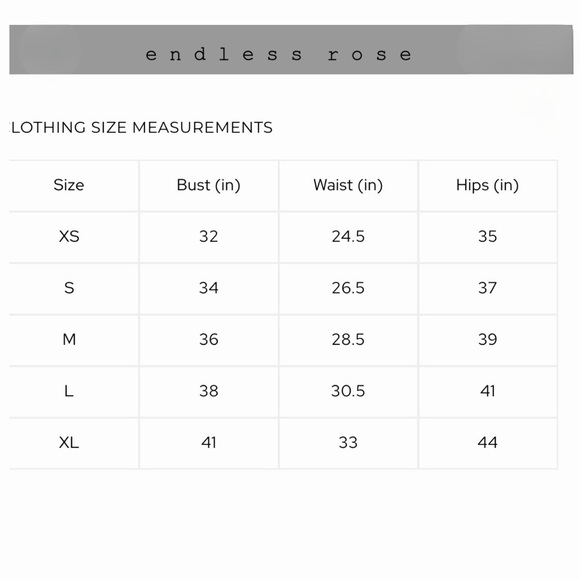 endless rose

LOTHING SIZE MEASUREMENTS

| Size | Bust (in) | Waist (in) | Hips (in) |
|---|---|---|---|
| XS | 32 | 24.5 | 35 |
| S | 34 | 26.5 | 37 |
| M | 36 | 28.5 | 39 |
| L | 38 | 30.5 | 41 |
| XL | 41 | 33 | 44 |